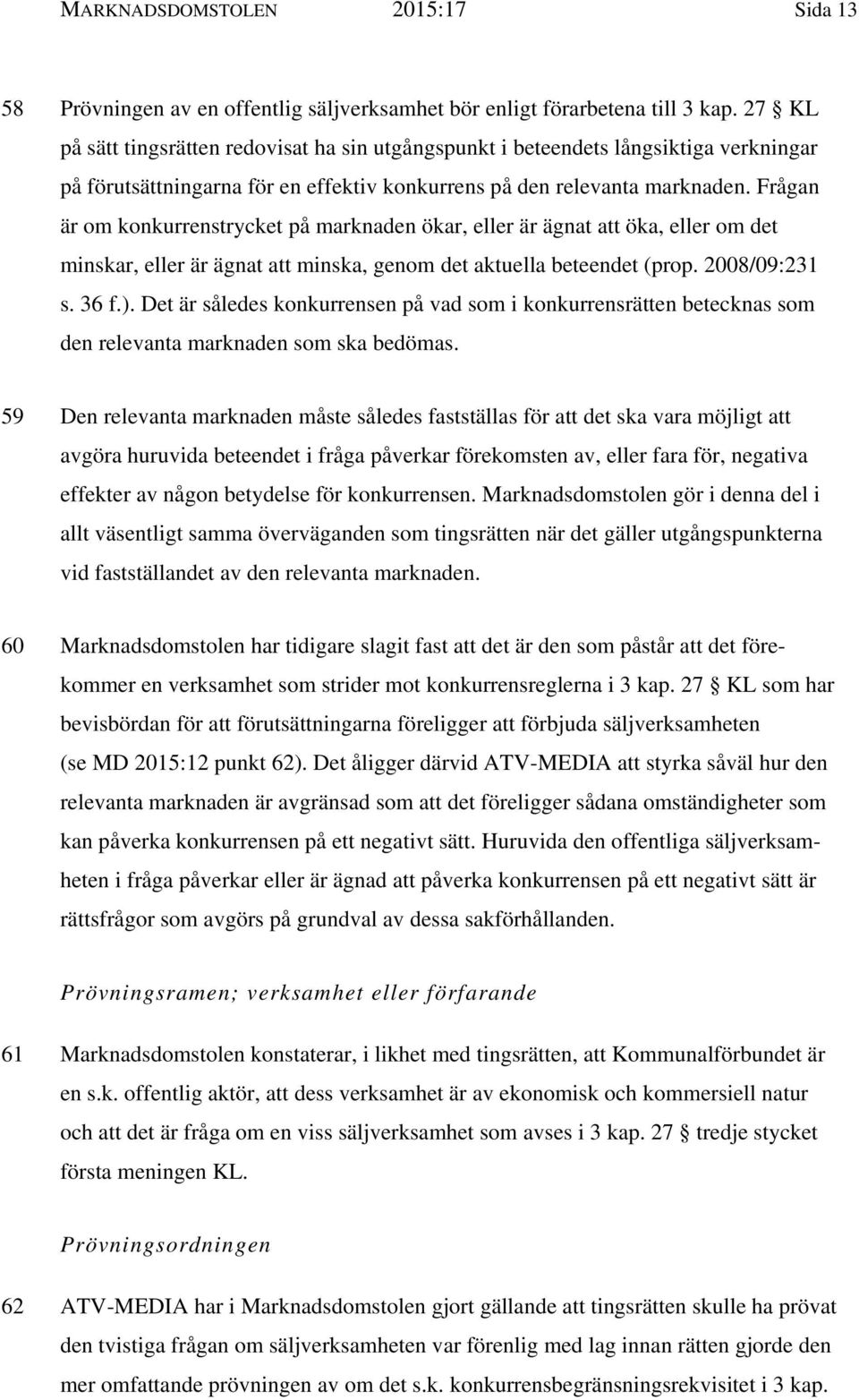 MARKNADSDOMSTOLEN 2015:17 Sida 13

58 Prövningen av en offentlig säljverksamhet bör enligt förarbetena till 3 kap. 27 § KL på sätt tingsrätten redovisat ha sin utgångspunkt i beteendets långsiktiga verkningar på förutsättningarna för en effektiv konkurrens på den relevanta marknaden. Frågan är om konkurrenstrycket på marknaden ökar, eller är ägnat att öka, eller om det minskar, eller är ägnat att minska, genom det aktuella beteendet (prop. 2008/09:231 s. 36 f.). Det är således konkurrensen på vad som i konkurrensrätten betecknas som den relevanta marknaden som ska bedömas.

59 Den relevanta marknaden måste således fastställas för att det ska vara möjligt att avgöra huruvida beteendet i fråga påverkar förekomsten av, eller fara för, negativa effekter av någon betydelse för konkurrensen. Marknadsdomstolen gör i denna del i allt väsentligt samma överväganden som tingsrätten när det gäller utgångspunkterna vid fastställandet av den relevanta marknaden.

60 Marknadsdomstolen har tidigare slagit fast att det är den som påstår att det förekommer en verksamhet som strider mot konkurrensreglerna i 3 kap. 27 § KL som har bevisbördan för att förutsättningarna föreligger att förbjuda säljverksamheten (se MD 2015:12 punkt 62). Det åligger därvid ATV-MEDIA att styrka såväl hur den relevanta marknaden är avgränsad som att det föreligger sådana omständigheter som kan påverka konkurrensen på ett negativt sätt. Huruvida den offentliga säljverksamheten i fråga påverkar eller är ägnad att påverka konkurrensen på ett negativt sätt är rättsfrågor som avgörs på grundval av dessa sakförhållanden.

Prövningsramen; verksamhet eller förfarande

61 Marknadsdomstolen konstaterar, i likhet med tingsrätten, att Kommunalförbundet är en s.k. offentlig aktör, att dess verksamhet är av ekonomisk och kommersiell natur och att det är fråga om en viss säljverksamhet som avses i 3 kap. 27 § tredje stycket första meningen KL.

Prövningsordningen

62 ATV-MEDIA har i Marknadsdomstolen gjort gällande att tingsrätten skulle ha prövat den tvistiga frågan om säljverksamheten var förenlig med lag innan rätten gjorde den mer omfattande prövningen av om det s.k. konkurrensbegränsningsrekvisitet i 3 kap.